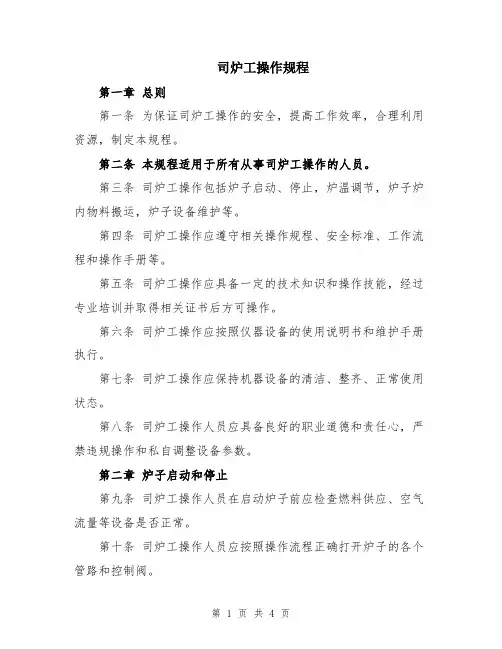 司炉工操作规程

第一章 总则

第一条 为保证司炉工操作的安全，提高工作效率，合理利用资源，制定本规程。

第二条 本规程适用于所有从事司炉工操作的人员。

第三条 司炉工操作包括炉子启动、停止，炉温调节，炉子炉内物料搬运，炉子设备维护等。

第四条 司炉工操作应遵守相关操作规程、安全标准、工作流程和操作手册等。

第五条 司炉工操作应具备一定的技术知识和操作技能，经过专业培训并取得相关证书后方可操作。

第六条 司炉工操作应按照仪器设备的使用说明书和维护手册执行。

第七条 司炉工操作应保持机器设备的清洁、整齐、正常使用状态。

第八条 司炉工操作人员应具备良好的职业道德和责任心，严禁违规操作和私自调整设备参数。

第二章 炉子启动和停止

第九条 司炉工操作人员在启动炉子前应检查燃料供应、空气流量等设备是否正常。

第十条 司炉工操作人员应按照操作流程正确打开炉子的各个管路和控制阀。

第 1 页 共 4 页